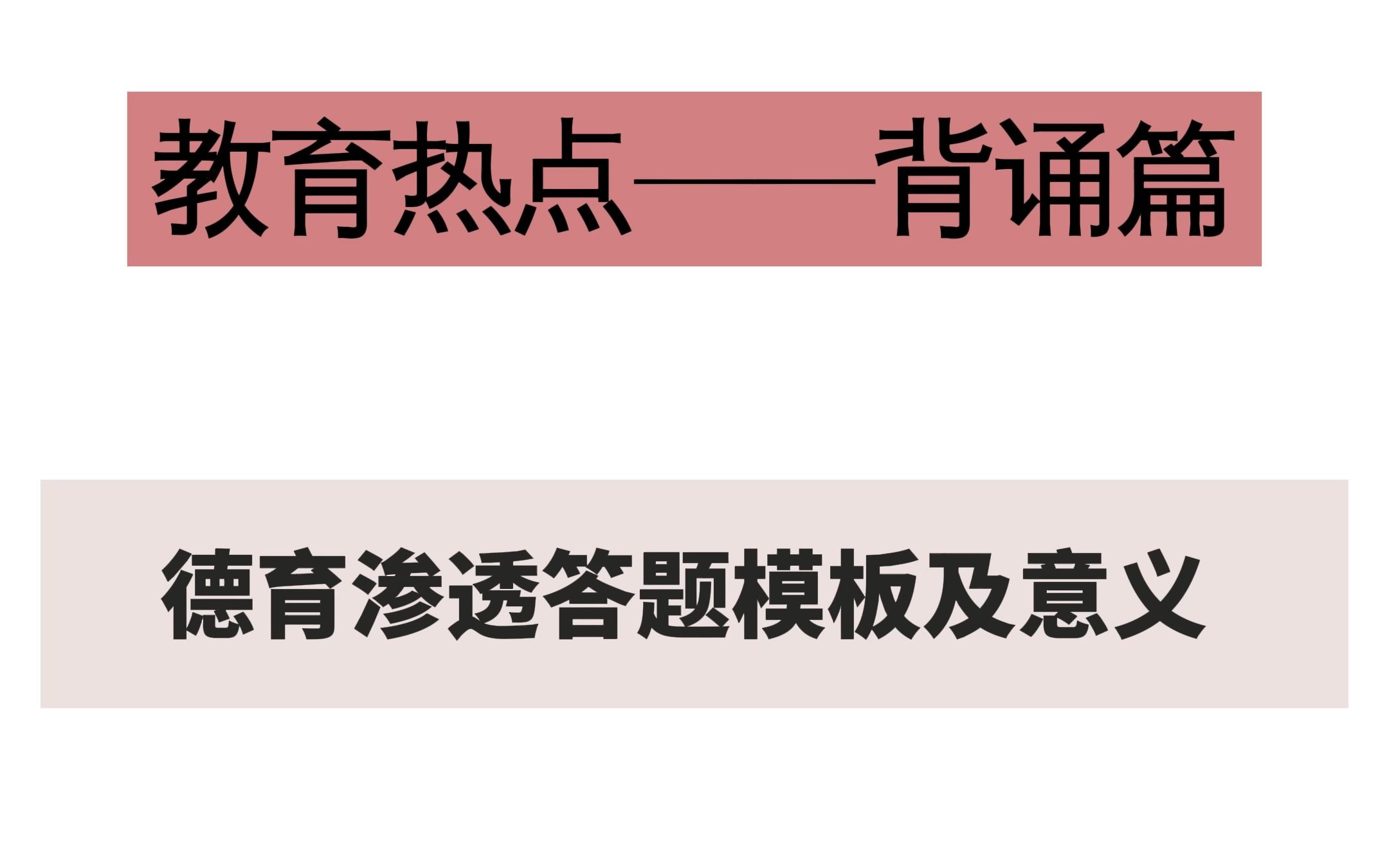 教育热点——背诵篇

德育渗透答题模板及意义